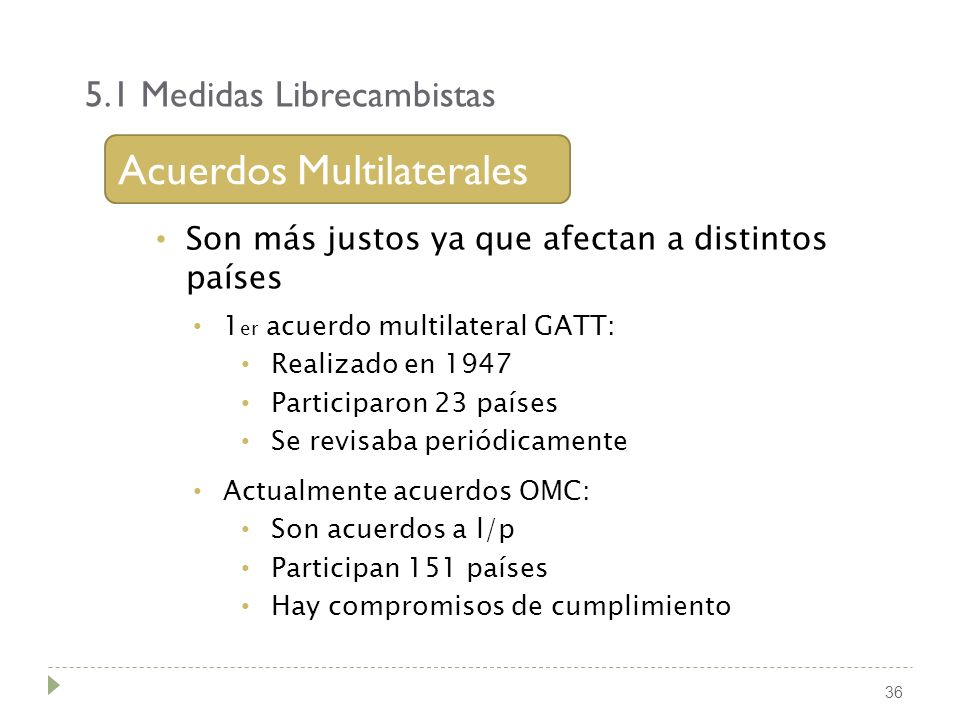 5.1 Medidas Librecambistas

Acuerdos Multilaterales

• Son más justos ya que afectan a distintos países
  • 1er acuerdo multilateral GATT:
    • Realizado en 1947
    • Participaron 23 países
    • Se revisaba periódicamente
  • Actualmente acuerdos OMC:
    • Son acuerdos a l/p
    • Participan 151 países
    • Hay compromisos de cumplimiento

36